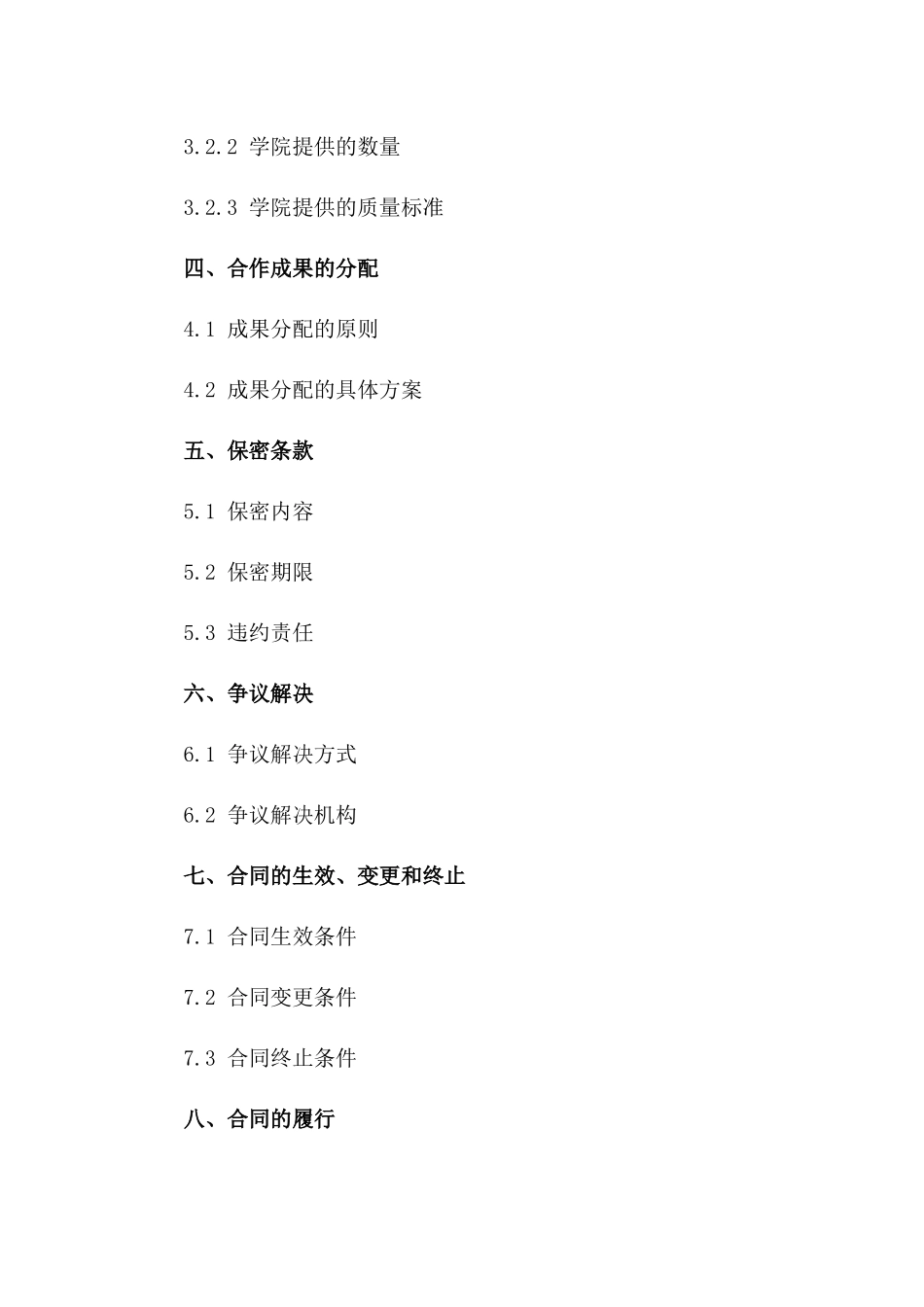 3.2.2 学院提供的数量

3.2.3 学院提供的质量标准

四、合作成果的分配

4.1 成果分配的原则

4.2 成果分配的具体方案

五、保密条款

5.1 保密内容

5.2 保密期限

5.3 违约责任

六、争议解决

6.1 争议解决方式

6.2 争议解决机构

七、合同的生效、变更和终止

7.1 合同生效条件

7.2 合同变更条件

7.3 合同终止条件

八、合同的履行